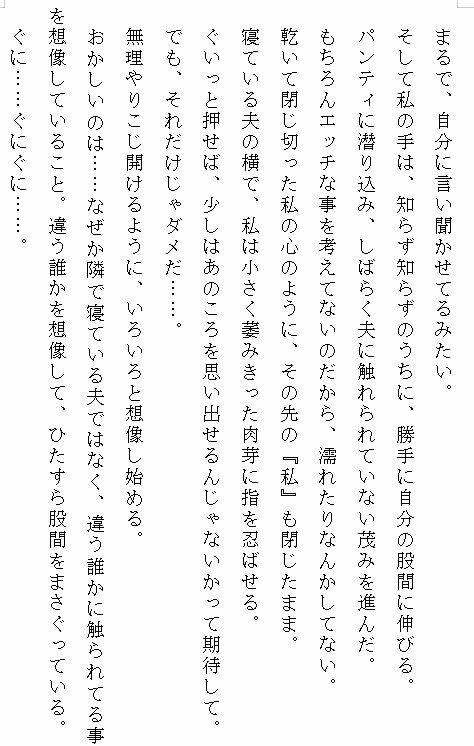 まるで、自分に言い聞かせてるみたい。

そして私の手は、知らず知らずのうちに、勝手に自分の股間に伸びる。

パンティに潜り込み、しばらく夫に触れられていない茂みを進んだ。

もちろんエッチな事を考えてないのだから、濡れたりなんかしてない。

乾いて閉じ切った私の心のように、その先の『私』も閉じたまま。

寝ている夫の横で、私は小さく萎みきった肉芽に指を忍ばせる。

ぐいっと押せば、少しはあのころを思い出せるんじゃないかって期待して。

でも、それだけじゃダメだ……。

無理やりこじ開けるように、いろいろと想像し始める。

おかしいのは……なぜか隣で寝ている夫ではなく、違う誰かに触られてる事を想像していること。違う誰かを想像して、ひたすら股間をまさぐっている。

ぐに……ぐにぐに……。